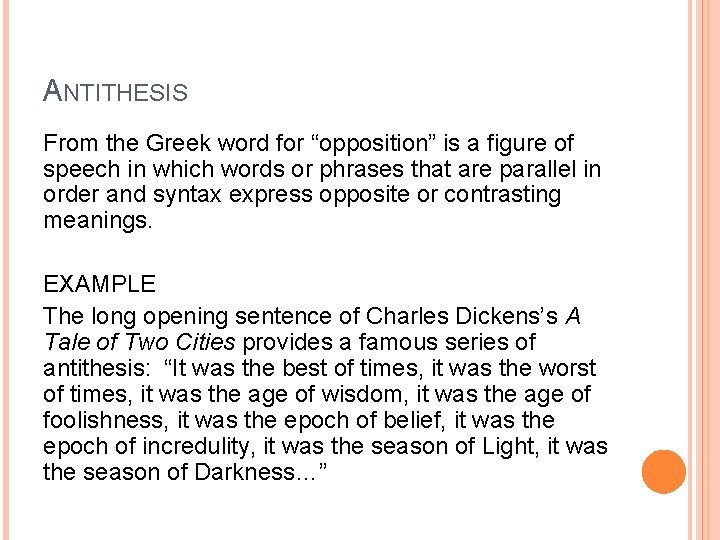 ANTITHESIS

From the Greek word for “opposition” is a figure of speech in which words or phrases that are parallel in order and syntax express opposite or contrasting meanings.

EXAMPLE

The long opening sentence of Charles Dickens’s A Tale of Two Cities provides a famous series of antithesis: “It was the best of times, it was the worst of times, it was the age of wisdom, it was the age of foolishness, it was the epoch of belief, it was the epoch of incredulity, it was the season of Light, it was the season of Darkness…”